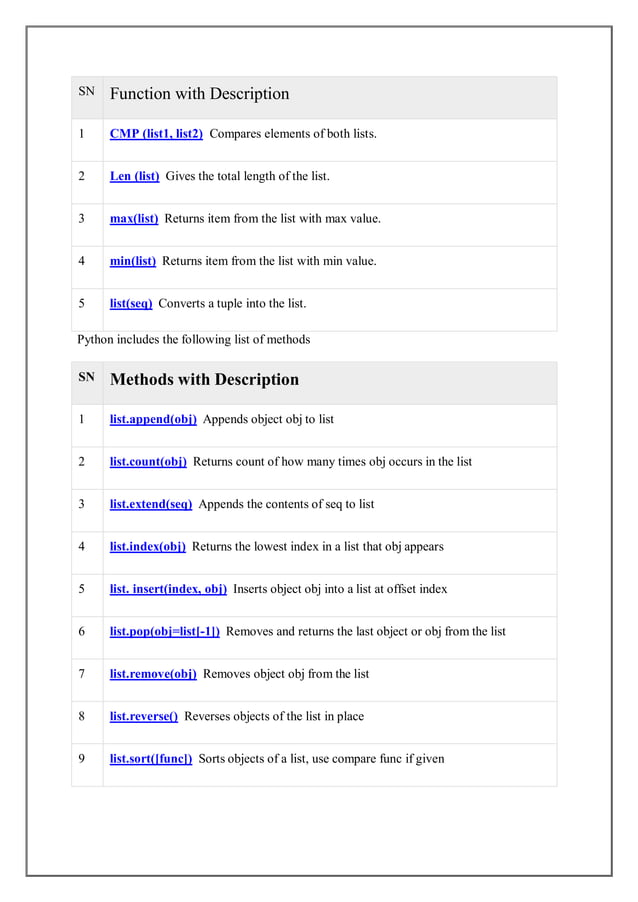 | SN | Function with Description |
|---|---|
| 1 | CMP (list1, list2) Compares elements of both lists. |
| 2 | Len (list) Gives the total length of the list. |
| 3 | max(list) Returns item from the list with max value. |
| 4 | min(list) Returns item from the list with min value. |
| 5 | list(seq) Converts a tuple into the list. |

Python includes the following list of methods

| SN | Methods with Description |
|---|---|
| 1 | list.append(obj) Appends object obj to list |
| 2 | list.count(obj) Returns count of how many times obj occurs in the list |
| 3 | list.extend(seq) Appends the contents of seq to list |
| 4 | list.index(obj) Returns the lowest index in a list that obj appears |
| 5 | list. insert(index, obj) Inserts object obj into a list at offset index |
| 6 | list.pop(obj=list[-1]) Removes and returns the last object or obj from the list |
| 7 | list.remove(obj) Removes object obj from the list |
| 8 | list.reverse() Reverses objects of the list in place |
| 9 | list.sort([func]) Sorts objects of a list, use compare func if given |